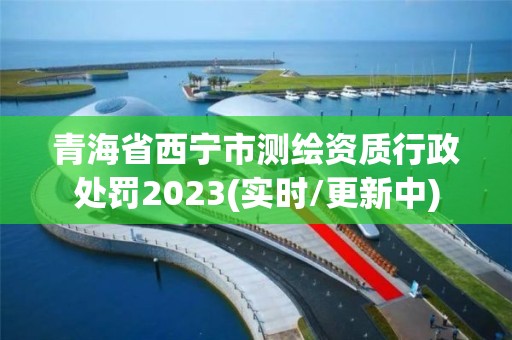 青海省西宁市测绘资质行政处罚2023(实时/更新中)